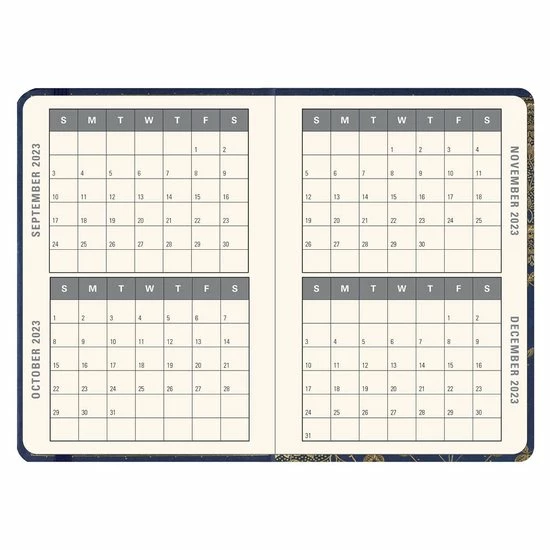 SEPTEMBER 2023

| S | M | T | W | T | F | S |
|---|---|---|---|---|---|---|
| | | | | | 1 | 2 |
| 3 | 4 | 5 | 6 | 7 | 8 | 9 |
| 10 | 11 | 12 | 13 | 14 | 15 | 16 |
| 17 | 18 | 19 | 20 | 21 | 22 | 23 |
| 24 | 25 | 26 | 27 | 28 | 29 | 30 |
| | | | | | | |

OCTOBER 2023

| S | M | T | W | T | F | S |
|---|---|---|---|---|---|---|
| 1 | 2 | 3 | 4 | 5 | 6 | 7 |
| 8 | 9 | 10 | 11 | 12 | 13 | 14 |
| 15 | 16 | 17 | 18 | 19 | 20 | 21 |
| 22 | 23 | 24 | 25 | 26 | 27 | 28 |
| 29 | 30 | 31 | | | | |
| | | | | | | |

NOVEMBER 2023

| S | M | T | W | T | F | S |
|---|---|---|---|---|---|---|
| | | | 1 | 2 | 3 | 4 |
| 5 | 6 | 7 | 8 | 9 | 10 | 11 |
| 12 | 13 | 14 | 15 | 16 | 17 | 18 |
| 19 | 20 | 21 | 22 | 23 | 24 | 25 |
| 26 | 27 | 28 | 29 | 30 | | |
| | | | | | | |

DECEMBER 2023

| S | M | T | W | T | F | S |
|---|---|---|---|---|---|---|
| | | | | | 1 | 2 |
| 3 | 4 | 5 | 6 | 7 | 8 | 9 |
| 10 | 11 | 12 | 13 | 14 | 15 | 16 |
| 17 | 18 | 19 | 20 | 21 | 22 | 23 |
| 24 | 25 | 26 | 27 | 28 | 29 | 30 |
| 31 | | | | | | |